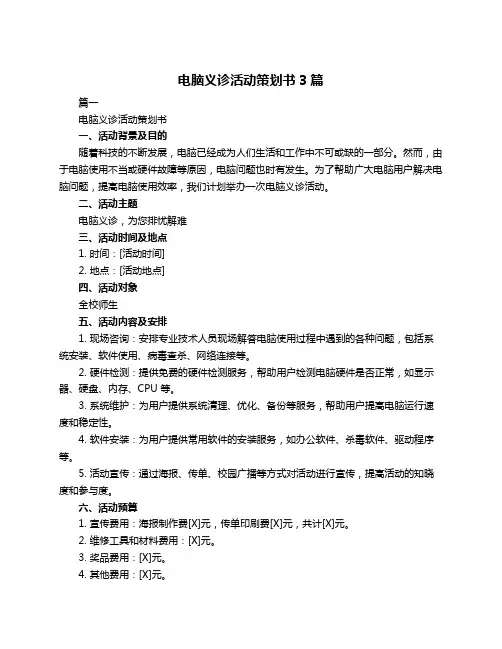 电脑义诊活动策划书 3 篇

篇一

电脑义诊活动策划书

一、活动背景及目的

随着科技的不断发展，电脑已经成为人们生活和工作中不可或缺的一部分。然而，由于电脑使用不当或硬件故障等原因，电脑问题也时有发生。为了帮助广大电脑用户解决电脑问题，提高电脑使用效率，我们计划举办一次电脑义诊活动。

二、活动主题

电脑义诊，为您排忧解难

三、活动时间及地点

1. 时间：[活动时间]

2. 地点：[活动地点]

四、活动对象

全校师生

五、活动内容及安排

1. 现场咨询：安排专业技术人员现场解答电脑使用过程中遇到的各种问题，包括系统安装、软件使用、病毒查杀、网络连接等。

2. 硬件检测：提供免费的硬件检测服务，帮助用户检测电脑硬件是否正常，如显示器、硬盘、内存、CPU 等。

3. 系统维护：为用户提供系统清理、优化、备份等服务，帮助用户提高电脑运行速度和稳定性。

4. 软件安装：为用户提供常用软件的安装服务，如办公软件、杀毒软件、驱动程序等。

5. 活动宣传：通过海报、传单、校园广播等方式对活动进行宣传，提高活动的知晓度和参与度。

六、活动预算

1. 宣传费用：海报制作费[X]元，传单印刷费[X]元，共计[X]元。

2. 维修工具和材料费用：[X]元。

3. 奖品费用：[X]元。

4. 其他费用：[X]元。